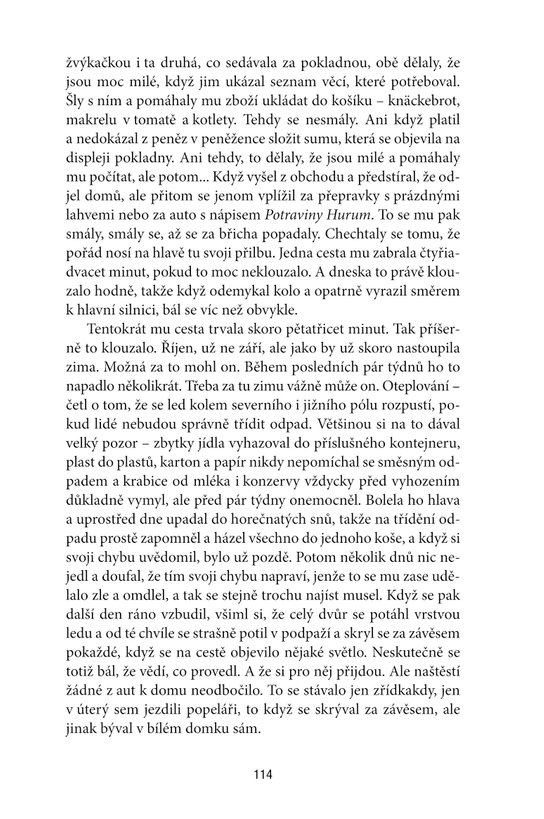 žvýkačkou i ta druhá, co sedávala za pokladnou, obě dělaly, že jsou moc milé, když jim ukázal seznam věcí, které potřeboval. Šly s ním a pomáhaly mu zboží ukládat do košíku – knäckebrot, makrelu v tomatě a kotlety. Tehdy se nesmály. Ani když platil a nedokázal z peněz v peněžence složit sumu, která se objevila na displeji pokladny. Ani tehdy, to dělaly, že jsou milé a pomáhaly mu počítat, ale potom... Když vyšel z obchodu a předstíral, že odjel domů, ale přitom se jenom vplížil za přepravky s prázdnými lahvemi nebo za auto s nápisem Potraviny Hurum. To se mu pak smály, smály se, až se za břicha popadaly. Chechtaly se tomu, že pořád nosí na hlavě tu svoji přilbu. Jedna cesta mu zabrala čtyřiadvacet minut, pokud to moc neklouzalo. A dneska to právě klouzalo hodně, takže když odemykal kolo a opatrně vyrazil směrem k hlavní silnici, bál se víc než obvykle.

Tentokrát mu cesta trvala skoro pětatřicet minut. Tak příšerně to klouzalo. Říjen, už ne září, ale jako by už skoro nastoupila zima. Možná za to mohl on. Během posledních pár týdnů ho to napadlo několikrát. Třeba za tu zimu vážně může on. Oteplování – četl o tom, že se led kolem severního i jižního pólu rozpustí, pokud lidé nebudou správně třídit odpad. Většinou si na to dával velký pozor – zbytky jídla vyhazoval do příslušného kontejneru, plast do plastů, karton a papír nikdy nepomíchal se směsným odpadem a krabice od mléka i konzervy vždycky před vyhozením důkladně vymyl, ale před pár týdny onemocněl. Bolela ho hlava a uprostřed dne upadal do horečnatých snů, takže na třídění odpadu prostě zapomněl a házel všechno do jednoho koše, a když si svoji chybu uvědomil, bylo už pozdě. Potom několik dnů nic nejedl a doufal, že tím svoji chybu napraví, jenže to se mu zase udělalo zle a omdlel, a tak se stejně trochu najíst musel. Když se pak další den ráno vzbudil, všiml si, že celý dvůr se potáhl vrstvou ledu a od té chvíle se strašně potil v podpaží a skryl se za závěsem pokaždé, když se na cestě objevilo nějaké světlo. Neskutečně se totiž bál, že vědí, co provedl. A že si pro něj přijdou. Ale naštěstí žádné z aut k domu neodbočilo. To se stávalo jen zřídkakdy, jen v úterý sem jezdili popeláři, to když se skrýval za závěsem, ale jinak býval v bílém domku sám.

114